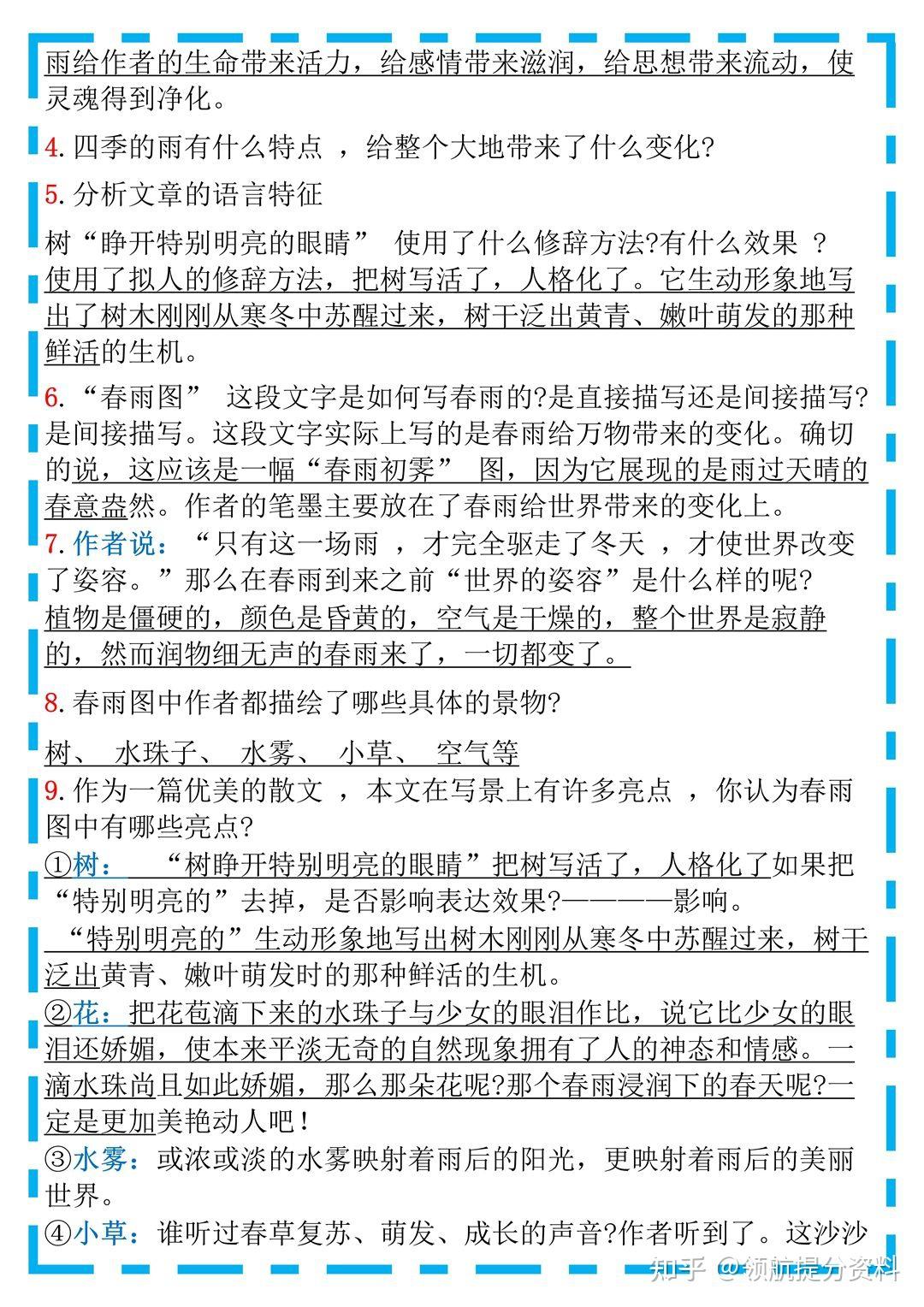 雨给作者的生命带来活力，给感情带来滋润，给思想带来流动，使灵魂得到净化。

4. 四季的雨有什么特点 ，给整个大地带来了什么变化?

5. 分析文章的语言特征

树“睁开特别明亮的眼睛” 使用了什么修辞方法?有什么效果 ?
使用了拟人的修辞方法，把树写活了，人格化了。它生动形象地写出了树木刚刚从寒冬中苏醒过来，树干泛出黄青、嫩叶萌发的那种鲜活的生机。

6. “春雨图” 这段文字是如何写春雨的?是直接描写还是间接描写?
是间接描写。这段文字实际上写的是春雨给万物带来的变化。确切的说，这应该是一幅“春雨初霁” 图，因为它展现的是雨过天晴的春意盎然。作者的笔墨主要放在了春雨给世界带来的变化上。
7. 作者说：“只有这一场雨 ，才完全驱走了冬天 ，才使世界改变了姿容。”那么在春雨到来之前“世界的姿容”是什么样的呢?
植物是僵硬的，颜色是昏黄的，空气是干燥的，整个世界是寂静的，然而润物细无声的春雨来了，一切都变了。

8. 春雨图中作者都描绘了哪些具体的景物?

树、 水珠子、 水雾、 小草、 空气等
9. 作为一篇优美的散文 ，本文在写景上有许多亮点 ，你认为春雨图中有哪些亮点?
①树： “树睁开特别明亮的眼睛”把树写活了，人格化了如果把“特别明亮的”去掉，是否影响表达效果?————影响。
“特别明亮的”生动形象地写出树木刚刚从寒冬中苏醒过来，树干泛出黄青、嫩叶萌发时的那种鲜活的生机。
②花：把花苞滴下来的水珠子与少女的眼泪作比，说它比少女的眼泪还娇媚，使本来平淡无奇的自然现象拥有了人的神态和情感。一滴水珠尚且如此娇媚，那么那朵花呢?那个春雨浸润下的春天呢?一定是更加美艳动人吧！
③水雾：或浓或淡的水雾映射着雨后的阳光，更映射着雨后的美丽世界。
④小草：谁听过春草复苏、萌发、成长的声音?作者听到了。这沙沙

知乎 @领航提分资料